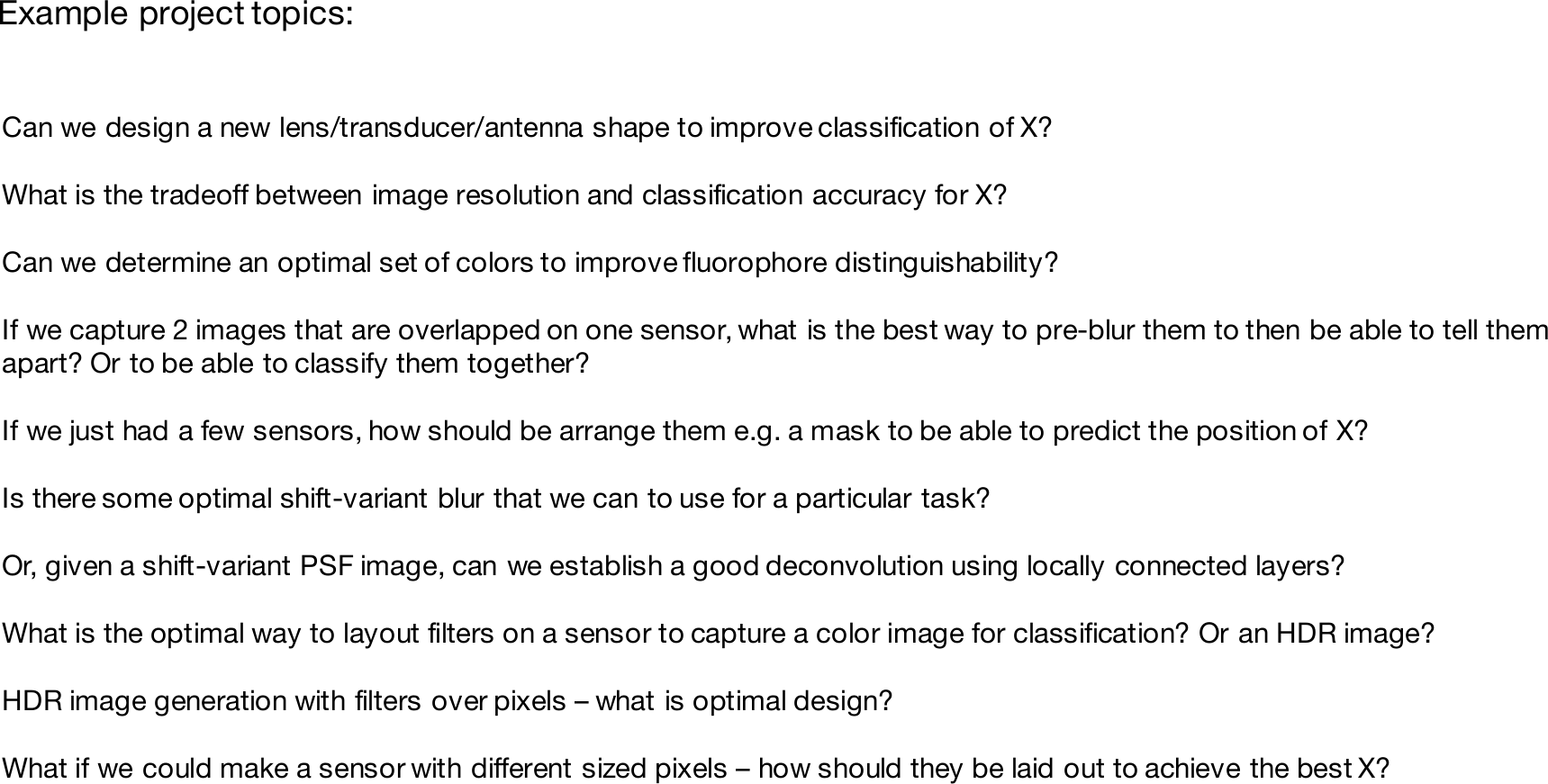 Example project topics:

Can we design a new lens/transducer/antenna shape to improve classification of X?

What is the tradeoff between image resolution and classification accuracy for X?

Can we determine an optimal set of colors to improve fluorophore distinguishability?

If we capture 2 images that are overlapped on one sensor, what is the best way to pre-blur them to then be able to tell them apart? Or to be able to classify them together?

If we just had a few sensors, how should be arrange them e.g. a mask to be able to predict the position of X?

Is there some optimal shift-variant blur that we can to use for a particular task?

Or, given a shift-variant PSF image, can we establish a good deconvolution using locally connected layers?

What is the optimal way to layout filters on a sensor to capture a color image for classification? Or an HDR image?

HDR image generation with filters over pixels – what is optimal design?

What if we could make a sensor with different sized pixels – how should they be laid out to achieve the best X?